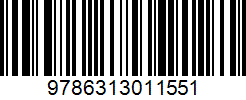 9786313011551